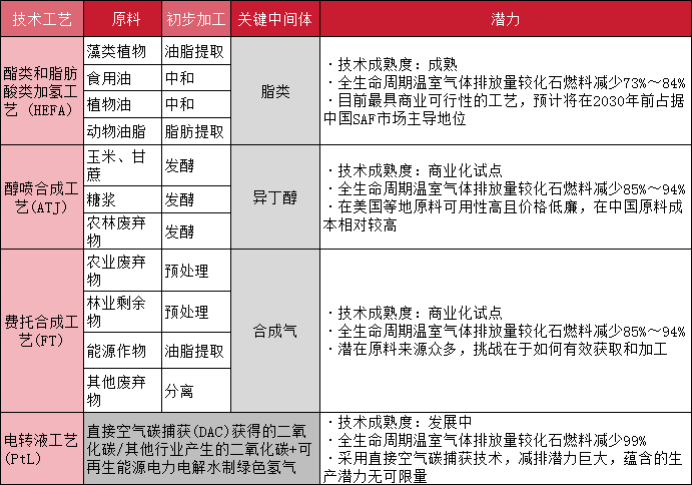 | 技术工艺 | 原料 | 初步加工 | 关键中间体 | 潜力 |
|---|---|---|---|---|
| 酯类和脂肪酸类加氢工艺（HEFA） | 藻类植物 | 油脂提取 | 脂类 | ·技术成熟度：成熟 ·全生命周期温室气体排放量较化石燃料减少73%～84% ·目前最具商业可行性的工艺，预计将在2030年前占据中国SAF市场主导地位 |
|  | 食用油 | 中和 |  |  |
|  | 植物油 | 中和 |  |  |
|  | 动物油脂 | 脂肪提取 |  |  |
| 醇喷合成工艺(ATJ) | 玉米、甘蔗 | 发酵 | 异丁醇 | ·技术成熟度：商业化试点 ·全生命周期温室气体排放量较化石燃料减少85%～94% ·在美国等地原料可用性高且价格低廉，在中国原料成本相对较高 |
|  | 糖浆 | 发酵 |  |  |
|  | 农林废弃物 | 发酵 |  |  |
| 费托合成工艺(FT) | 农业废弃物 | 预处理 | 合成气 | ·技术成熟度：商业化试点 ·全生命周期温室气体排放量较化石燃料减少85%～94% ·潜在原料来源众多，挑战在于如何有效获取和加工 |
|  | 林业剩余物 | 预处理 |  |  |
|  | 能源作物 | 油脂提取 |  |  |
|  | 其他废弃物 | 分离 |  |  |
| 电转液工艺(PtL) | 直接空气碳捕获(DAC)获得的二氧化碳/其他行业产生的二氧化碳+可再生能源电力电解水制绿色氢气 |  |  | ·技术成熟度：发展中 ·全生命周期温室气体排放量较化石燃料减少99% ·采用直接空气碳捕获技术，减排潜力巨大，蕴含的生产潜力无可限量 |